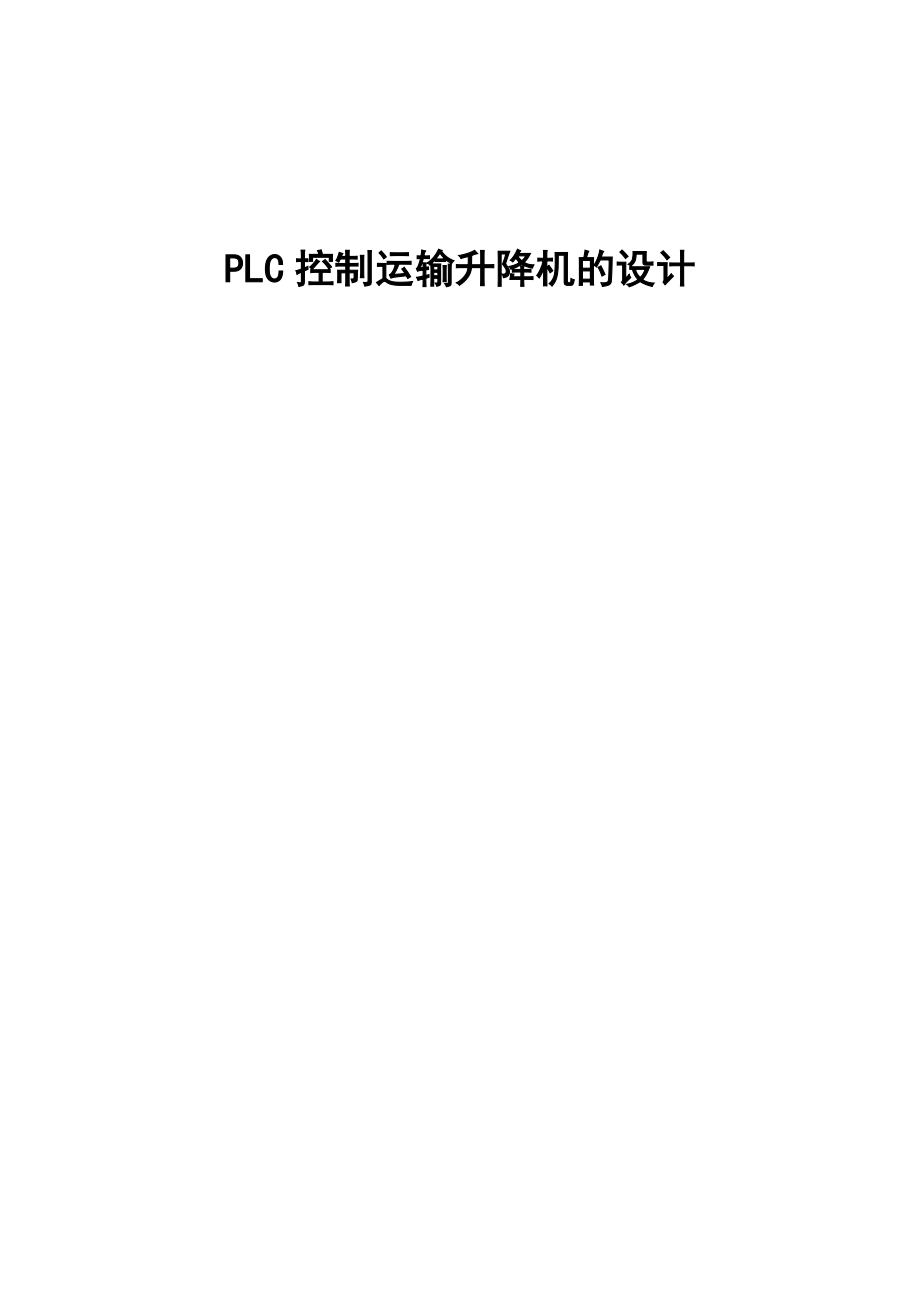 PLC 控制运输升降机的设计